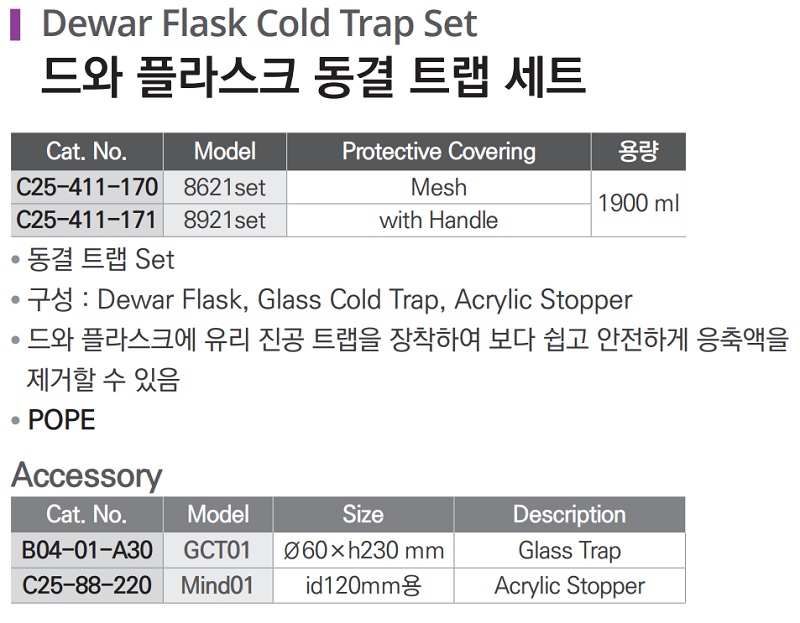 Dewar Flask Cold Trap Set
드와 플라스크 동결 트랩 세트

| Cat. No. | Model | Protective Covering | 용량 |
|---|---|---|---|
| C25-411-170 | 8621set | Mesh | 1900 ml |
| C25-411-171 | 8921set | with Handle | |

• 동결 트랩 Set
• 구성 : Dewar Flask, Glass Cold Trap, Acrylic Stopper
• 드와 플라스크에 유리 진공 트랩을 장착하여 보다 쉽고 안전하게 응축액을 제거할 수 있음
• POPE

Accessory

| Cat. No. | Model | Size | Description |
|---|---|---|---|
| B04-01-A30 | GCT01 | Ø60×h230 mm | Glass Trap |
| C25-88-220 | Mind01 | id120mm용 | Acrylic Stopper |